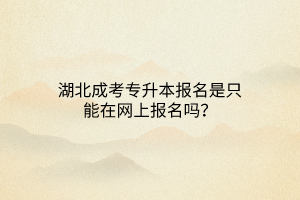 湖北成考专升本报名是只能在网上报名吗?